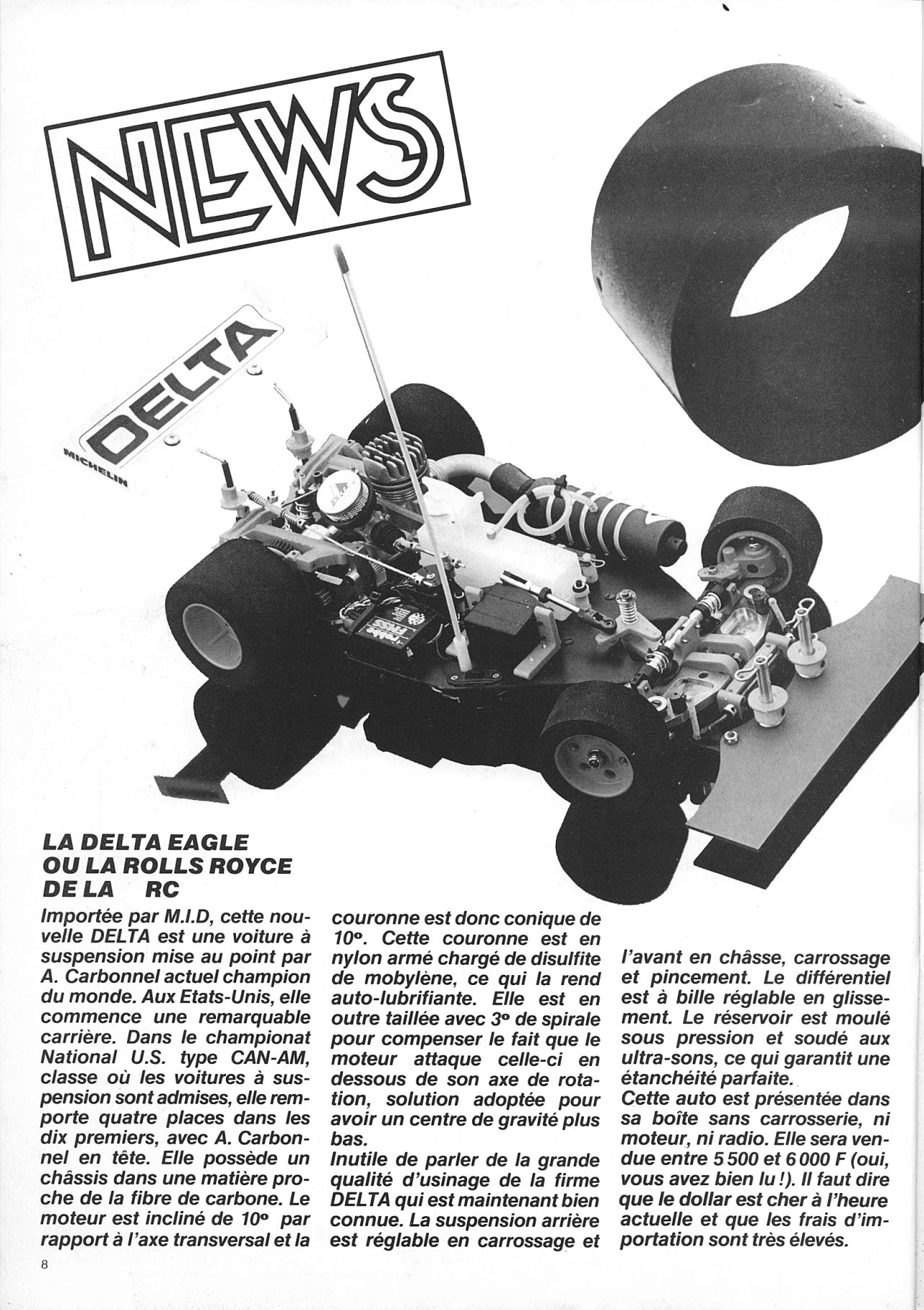 NEWS

DELTA

MICHELIN

LA DELTA EAGLE OU LA ROLLS ROYCE DE LA RC

Importée par M.I.D, cette nouvelle DELTA est une voiture à suspension mise au point par A. Carbonnel actuel champion du monde. Aux Etats-Unis, elle commence une remarquable carrière. Dans le championat National U.S. type CAN-AM, classe où les voitures à suspension sont admises, elle remporte quatre places dans les dix premiers, avec A. Carbonnel en tête. Elle possède un châssis dans une matière proche de la fibre de carbone. Le moteur est incliné de 10° par rapport à l'axe transversal et la couronne est donc conique de 10°. Cette couronne est en nylon armé chargé de disulfite de mobylène, ce qui la rend auto-lubrifiante. Elle est en outre taillée avec 3° de spirale pour compenser le fait que le moteur attaque celle-ci en dessous de son axe de rotation, solution adoptée pour avoir un centre de gravité plus bas.
Inutile de parler de la grande qualité d'usinage de la firme DELTA qui est maintenant bien connue. La suspension arrière est réglable en carrossage et l'avant en châsse, carrossage et pincement. Le différentiel est à bille réglable en glissement. Le réservoir est moulé sous pression et soudé aux ultra-sons, ce qui garantit une étanchéité parfaite.
Cette auto est présentée dans sa boîte sans carrosserie, ni moteur, ni radio. Elle sera vendue entre 5 500 et 6 000 F (oui, vous avez bien lu !). Il faut dire que le dollar est cher à l'heure actuelle et que les frais d'importation sont très élevés.

8